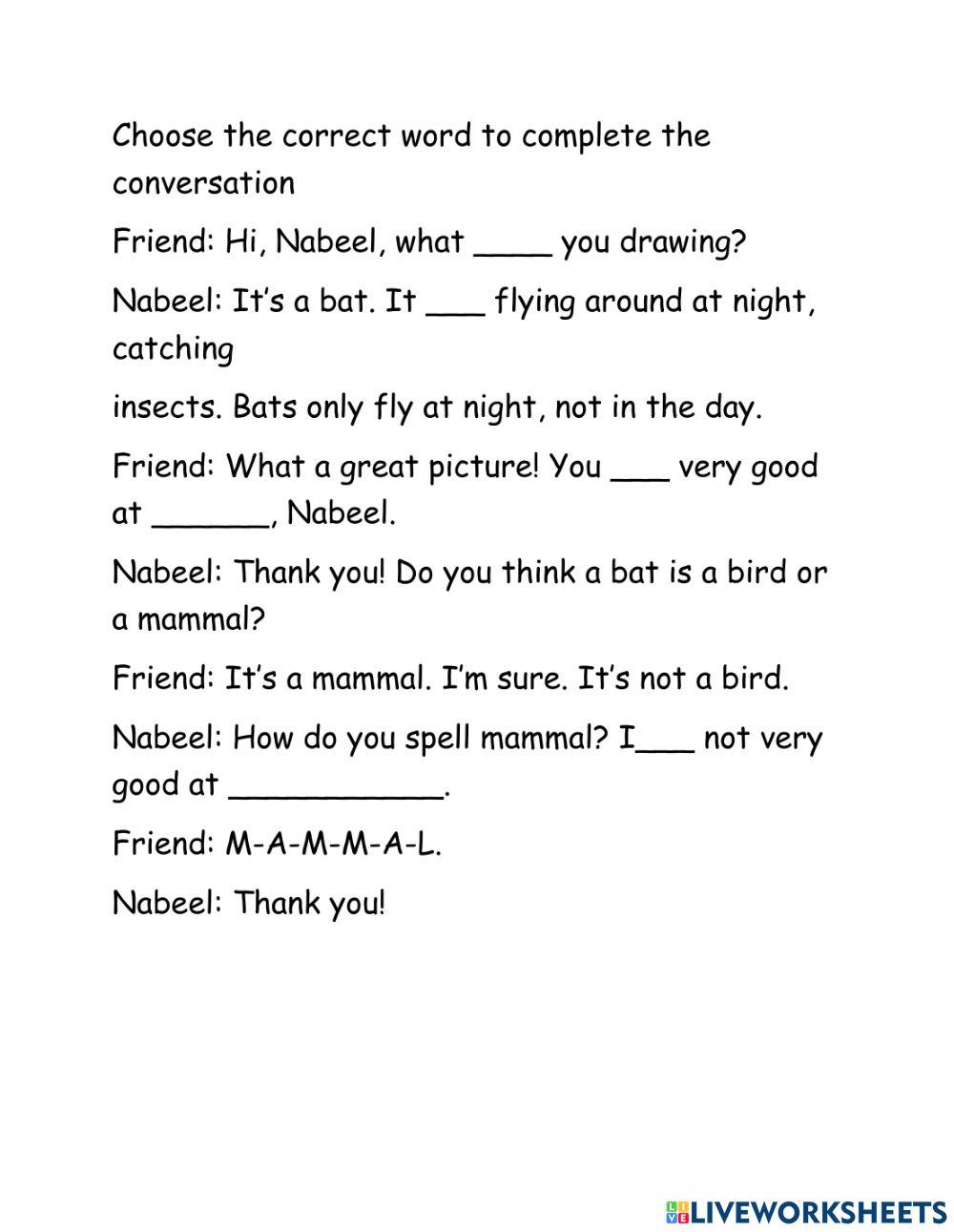 Choose the correct word to complete the conversation

Friend: Hi, Nabeel, what ____ you drawing?

Nabeel: It's a bat. It ___ flying around at night, catching

insects. Bats only fly at night, not in the day.

Friend: What a great picture! You ___ very good at ______, Nabeel.

Nabeel: Thank you! Do you think a bat is a bird or a mammal?

Friend: It's a mammal. I'm sure. It's not a bird.

Nabeel: How do you spell mammal? I___ not very good at ___________.

Friend: M-A-M-M-A-L.

Nabeel: Thank you!

LIVEWORKSHEETS